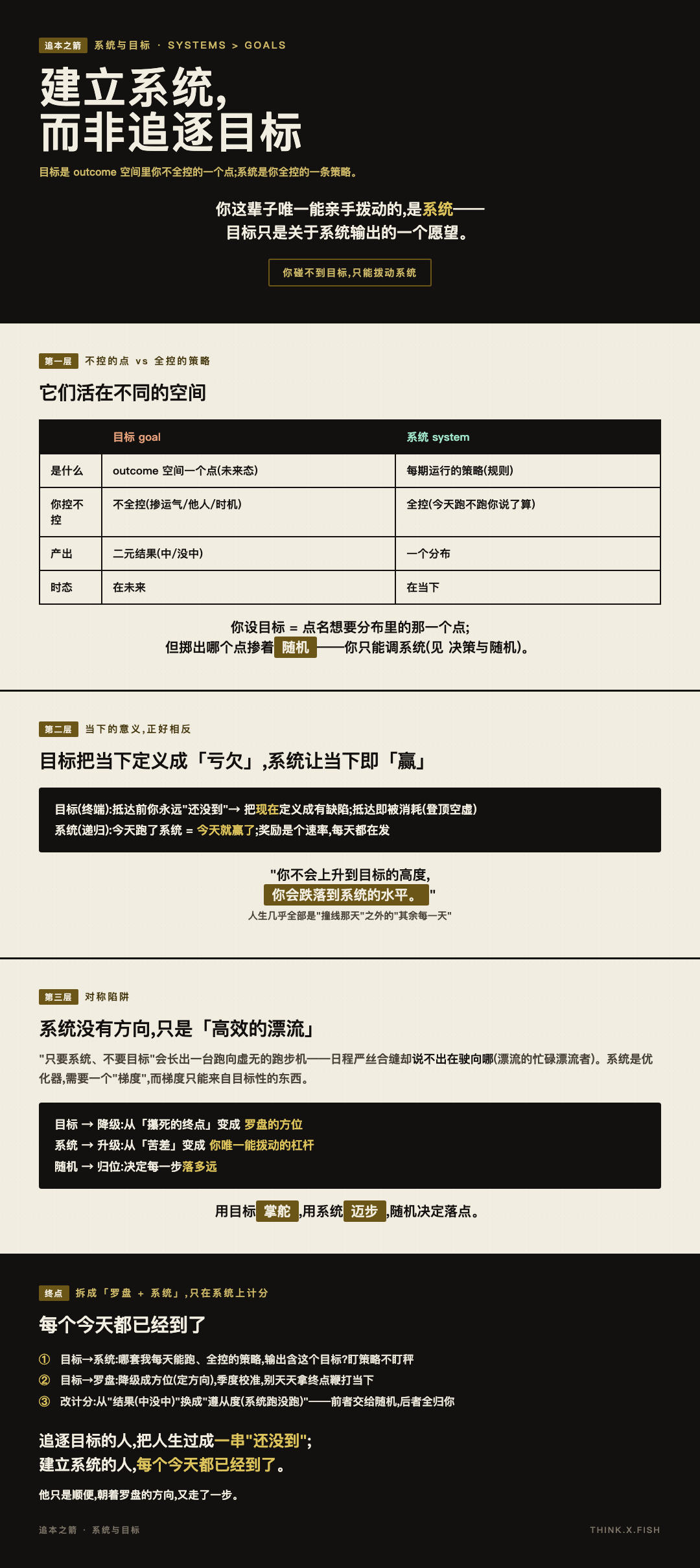 追本之箭 系统与目标 · SYSTEMS > GOALS

建立系统,
而非追逐目标

目标是 outcome 空间里你不全控的一个点;系统是你全控的一条策略。

你这辈子唯一能亲手拨动的,是系统——
目标只是关于系统输出的一个愿望。

你碰不到目标,只能拨动系统

第一层 不控的点 vs 全控的策略

它们活在不同的空间

| | 目标 goal | 系统 system |
|---|---|---|
| 是什么 | outcome 空间一个点(未来态) | 每期运行的策略(规则) |
| 你控不控 | 不全控(掺运气/他人/时机) | 全控(今天跑不跑你说了算) |
| 产出 | 二元结果(中/没中) | 一个分布 |
| 时态 | 在未来 | 在当下 |

你设目标 = 点名想要分布里的那一个点;
但掷出哪个点掺着 随机 ——你只能调系统(见 决策与随机)。

第二层 当下的意义,正好相反

目标把当下定义成「亏欠」,系统让当下即「赢」

目标(终端):抵达前你永远"还没到"→ 把现在定义成有缺陷;抵达即被消耗(登顶空虚)
系统(递归):今天跑了系统 = 今天就赢了;奖励是个速率,每天都在发

"你不会上升到目标的高度,
你会跌落到系统的水平。"
人生几乎全部是"撞线那天"之外的"其余每一天"

第三层 对称陷阱

系统没有方向,只是「高效的漂流」

"只要系统、不要目标"会长出一台跑向虚无的跑步机——日程严丝合缝却说不出在驶向哪(漂流的忙碌漂流者)。系统是优化器,需要一个"梯度",而梯度只能来自目标性的东西。

目标 → 降级:从「攥死的终点」变成 罗盘的方位
系统 → 升级:从「苦差」变成 你唯一能拨动的杠杆
随机 → 归位:决定每一步落多远

用目标 掌舵 ,用系统 迈步 ,随机决定落点。

终点 拆成「罗盘 + 系统」,只在系统上计分

每个今天都已经到了

① 目标→系统:哪套我每天能跑、全控的策略,输出含这个目标?盯策略不盯秤
② 目标→罗盘:降级成方位(定方向),季度校准,别天天拿终点鞭打当下
③ 改计分:从"结果(中没中)"换成"遵从度(系统跑没跑)"——前者交给随机,后者全归你

追逐目标的人,把人生过成一串"还没到";
建立系统的人,每个今天都已经到了。

他只是顺便,朝着罗盘的方向,又走了一步。

追本之箭 · 系统与目标 THINK.X.FISH